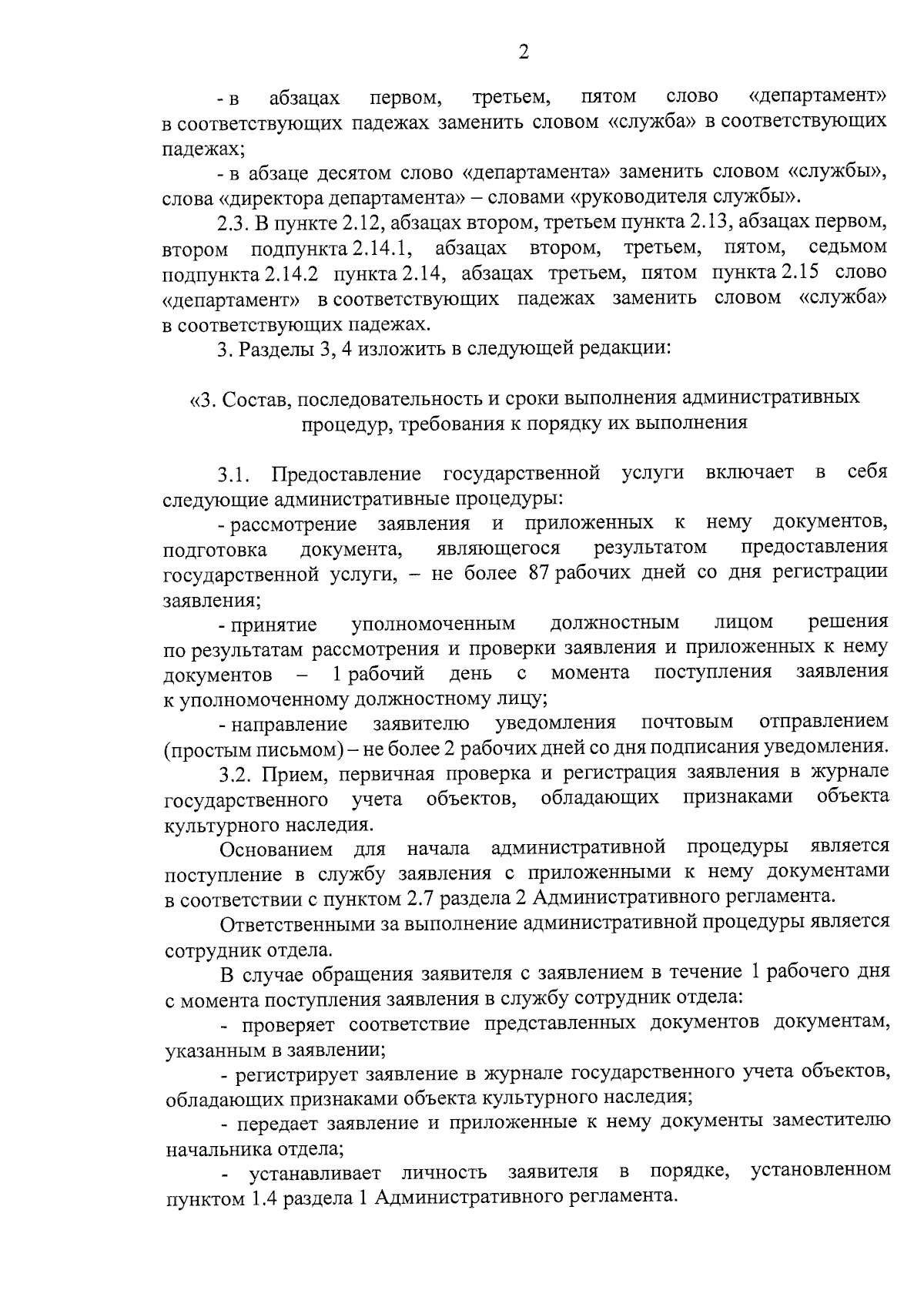 2

- в абзацах первом, третьем, пятом слово «департамент» в соответствующих падежах заменить словом «служба» в соответствующих падежах;

- в абзаце десятом слово «департамента» заменить словом «службы», слова «директора департамента» – словами «руководителя службы».

2.3. В пункте 2.12, абзацах втором, третьем пункта 2.13, абзацах первом, втором подпункта 2.14.1, абзацах втором, третьем, пятом, седьмом подпункта 2.14.2 пункта 2.14, абзацах третьем, пятом пункта 2.15 слово «департамент» в соответствующих падежах заменить словом «служба» в соответствующих падежах.

3. Разделы 3, 4 изложить в следующей редакции:

«3. Состав, последовательность и сроки выполнения административных процедур, требования к порядку их выполнения

3.1. Предоставление государственной услуги включает в себя следующие административные процедуры:

- рассмотрение заявления и приложенных к нему документов, подготовка документа, являющегося результатом предоставления государственной услуги, – не более 87 рабочих дней со дня регистрации заявления;

- принятие уполномоченным должностным лицом решения по результатам рассмотрения и проверки заявления и приложенных к нему документов – 1 рабочий день с момента поступления заявления к уполномоченному должностному лицу;

- направление заявителю уведомления почтовым отправлением (простым письмом) – не более 2 рабочих дней со дня подписания уведомления.

3.2. Прием, первичная проверка и регистрация заявления в журнале государственного учета объектов, обладающих признаками объекта культурного наследия.

Основанием для начала административной процедуры является поступление в службу заявления с приложенными к нему документами в соответствии с пунктом 2.7 раздела 2 Административного регламента.

Ответственными за выполнение административной процедуры является сотрудник отдела.

В случае обращения заявителя с заявлением в течение 1 рабочего дня с момента поступления заявления в службу сотрудник отдела:

- проверяет соответствие представленных документов документам, указанным в заявлении;

- регистрирует заявление в журнале государственного учета объектов, обладающих признаками объекта культурного наследия;

- передает заявление и приложенные к нему документы заместителю начальника отдела;

- устанавливает личность заявителя в порядке, установленном пунктом 1.4 раздела 1 Административного регламента.